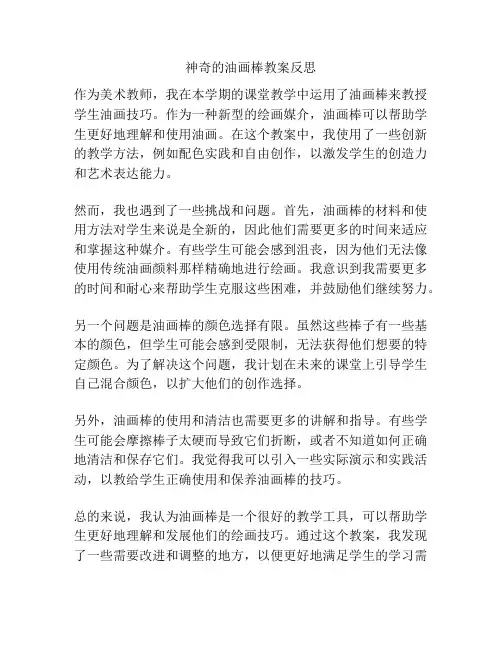 神奇的油画棒教案反思

作为美术教师，我在本学期的课堂教学中运用了油画棒来教授学生油画技巧。作为一种新型的绘画媒介，油画棒可以帮助学生更好地理解和使用油画。在这个教案中，我使用了一些创新的教学方法，例如配色实践和自由创作，以激发学生的创造力和艺术表达能力。

然而，我也遇到了一些挑战和问题。首先，油画棒的材料和使用方法对学生来说是全新的，因此他们需要更多的时间来适应和掌握这种媒介。有些学生可能会感到沮丧，因为他们无法像使用传统油画颜料那样精确地进行绘画。我意识到我需要更多的时间和耐心来帮助学生克服这些困难，并鼓励他们继续努力。

另一个问题是油画棒的颜色选择有限。虽然这些棒子有一些基本的颜色，但学生可能会感到受限制，无法获得他们想要的特定颜色。为了解决这个问题，我计划在未来的课堂上引导学生自己混合颜色，以扩大他们的创作选择。

另外，油画棒的使用和清洁也需要更多的讲解和指导。有些学生可能会摩擦棒子太硬而导致它们折断，或者不知道如何正确地清洁和保存它们。我觉得我可以引入一些实际演示和实践活动，以教给学生正确使用和保养油画棒的技巧。

总的来说，我认为油画棒是一个很好的教学工具，可以帮助学生更好地理解和发展他们的绘画技巧。通过这个教案，我发现了一些需要改进和调整的地方，以便更好地满足学生的学习需